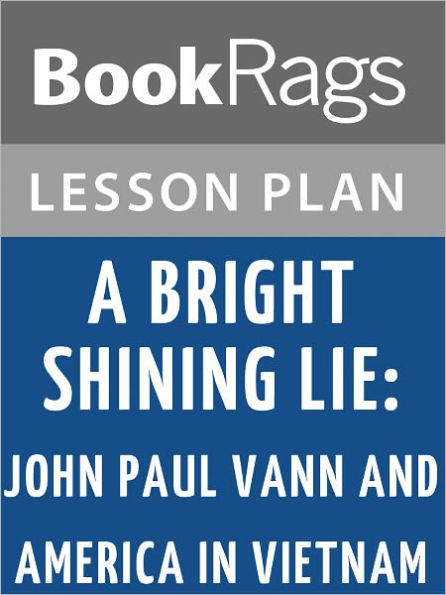 BookRags

LESSON PLAN

A BRIGHT SHINING LIE: JOHN PAUL VANN AND AMERICA IN VIETNAM